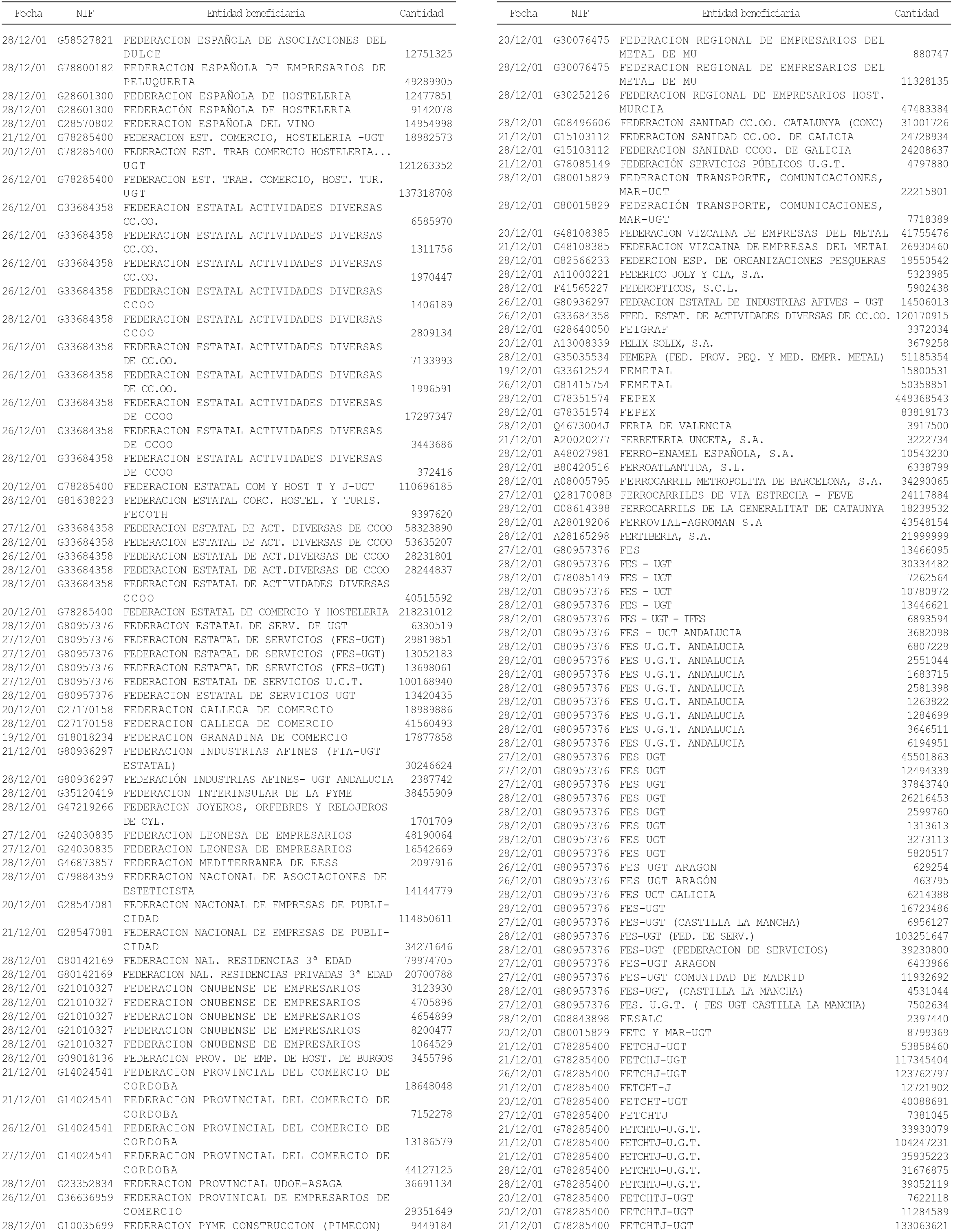 | Fecha | NIF | Entidad beneficiaria | Cantidad |
|---|---|---|---|
| 28/12/01 | G58527821 | FEDERACION ESPAÑOLA DE ASOCIACIONES DEL DULCE | 12751325 |
| 28/12/01 | G78800182 | FEDERACION ESPAÑOLA DE EMPRESARIOS DE PELUQUERIA | 49289905 |
| 28/12/01 | G28601300 | FEDERACION ESPAÑOLA DE HOSTELERIA | 12477851 |
| 28/12/01 | G28601300 | FEDERACIÓN ESPAÑOLA DE HOSTELERIA | 9142078 |
| 28/12/01 | G28570802 | FEDERACION ESPAÑOLA DEL VINO | 14954998 |
| 21/12/01 | G78285400 | FEDERACION EST. COMERCIO, HOSTELERIA -UGT | 18982573 |
| 20/12/01 | G78285400 | FEDERACION EST. TRAB COMERCIO HOSTELERIA... UGT | 121263352 |
| 26/12/01 | G78285400 | FEDERACION EST. TRAB. COMERCIO, HOST. TUR. UGT | 137318708 |
| 26/12/01 | G33684358 | FEDERACION ESTATAL ACTIVIDADES DIVERSAS CC.OO. | 6585970 |
| 26/12/01 | G33684358 | FEDERACION ESTATAL ACTIVIDADES DIVERSAS CC.OO. | 1311756 |
| 26/12/01 | G33684358 | FEDERACION ESTATAL ACTIVIDADES DIVERSAS CC.OO. | 1970447 |
| 26/12/01 | G33684358 | FEDERACION ESTATAL ACTIVIDADES DIVERSAS CCOO | 1406189 |
| 28/12/01 | G33684358 | FEDERACION ESTATAL ACTIVIDADES DIVERSAS CCOO | 2809134 |
| 26/12/01 | G33684358 | FEDERACION ESTATAL ACTIVIDADES DIVERSAS DE CC.OO. | 7133993 |
| 26/12/01 | G33684358 | FEDERACION ESTATAL ACTIVIDADES DIVERSAS DE CC.OO. | 1996591 |
| 26/12/01 | G33684358 | FEDERACION ESTATAL ACTIVIDADES DIVERSAS DE CCOO | 17297347 |
| 26/12/01 | G33684358 | FEDERACION ESTATAL ACTIVIDADES DIVERSAS DE CCOO | 3443686 |
| 28/12/01 | G33684358 | FEDERACION ESTATAL ACTIVIDADES DIVERSAS DE CCOO | 372416 |
| 20/12/01 | G78285400 | FEDERACION ESTATAL COM Y HOST T Y J-UGT | 110696185 |
| 28/12/01 | G81638223 | FEDERACION ESTATAL CORC. HOSTEL. Y TURIS. FECOTH | 9397620 |
| 27/12/01 | G33684358 | FEDERACION ESTATAL DE ACT. DIVERSAS DE CCOO | 58323890 |
| 28/12/01 | G33684358 | FEDERACION ESTATAL DE ACT. DIVERSAS DE CCOO | 53635207 |
| 26/12/01 | G33684358 | FEDERACION ESTATAL DE ACT.DIVERSAS DE CCOO | 28231801 |
| 28/12/01 | G33684358 | FEDERACION ESTATAL DE ACT.DIVERSAS DE CCOO | 28244837 |
| 28/12/01 | G33684358 | FEDERACION ESTATAL DE ACTIVIDADES DIVERSAS CCOO | 40515592 |
| 20/12/01 | G78285400 | FEDERACION ESTATAL DE COMERCIO Y HOSTELERIA | 218231012 |
| 28/12/01 | G80957376 | FEDERACION ESTATAL DE SERV. DE UGT | 6330519 |
| 27/12/01 | G80957376 | FEDERACION ESTATAL DE SERVICIOS (FES-UGT) | 29819851 |
| 27/12/01 | G80957376 | FEDERACION ESTATAL DE SERVICIOS (FES-UGT) | 13052183 |
| 28/12/01 | G80957376 | FEDERACION ESTATAL DE SERVICIOS (FES-UGT) | 13698061 |
| 27/12/01 | G80957376 | FEDERACION ESTATAL DE SERVICIOS U.G.T. | 100168940 |
| 28/12/01 | G80957376 | FEDERACION ESTATAL DE SERVICIOS UGT | 13420435 |
| 20/12/01 | G27170158 | FEDERACION GALLEGA DE COMERCIO | 18989886 |
| 28/12/01 | G27170158 | FEDERACION GALLEGA DE COMERCIO | 41560493 |
| 19/12/01 | G18018234 | FEDERACION GRANADINA DE COMERCIO | 17877858 |
| 21/12/01 | G80936297 | FEDERACION INDUSTRIAS AFINES (FIA-UGT ESTATAL) | 30246624 |
| 28/12/01 | G80936297 | FEDERACIÓN INDUSTRIAS AFINES- UGT ANDALUCIA | 2387742 |
| 28/12/01 | G35120419 | FEDERACION INTERINSULAR DE LA PYME | 38455909 |
| 28/12/01 | G47219266 | FEDERACION JOYEROS, ORFEBRES Y RELOJEROS DE CYL. | 1701709 |
| 27/12/01 | G24030835 | FEDERACION LEONESA DE EMPRESARIOS | 48190064 |
| 27/12/01 | G24030835 | FEDERACION LEONESA DE EMPRESARIOS | 16542669 |
| 28/12/01 | G46873857 | FEDERACION MEDITERRANEA DE EESS | 2097916 |
| 28/12/01 | G79884359 | FEDERACION NACIONAL DE ASOCIACIONES DE ESTETICISTA | 14144779 |
| 20/12/01 | G28547081 | FEDERACION NACIONAL DE EMPRESAS DE PUBLICIDAD | 114850611 |
| 21/12/01 | G28547081 | FEDERACION NACIONAL DE EMPRESAS DE PUBLICIDAD | 34271646 |
| 28/12/01 | G80142169 | FEDERACION NAL. RESIDENCIAS 3ª EDAD | 79974705 |
| 28/12/01 | G80142169 | FEDERACION NAL. RESIDENCIAS PRIVADAS 3ª EDAD | 20700788 |
| 28/12/01 | G21010327 | FEDERACION ONUBENSE DE EMPRESARIOS | 3123930 |
| 28/12/01 | G21010327 | FEDERACION ONUBENSE DE EMPRESARIOS | 4705896 |
| 28/12/01 | G21010327 | FEDERACION ONUBENSE DE EMPRESARIOS | 4654899 |
| 28/12/01 | G21010327 | FEDERACION ONUBENSE DE EMPRESARIOS | 8200477 |
| 28/12/01 | G21010327 | FEDERACION ONUBENSE DE EMPRESARIOS | 1064529 |
| 28/12/01 | G09018136 | FEDERACION PROV. DE EMP. DE HOST. DE BURGOS | 3455796 |
| 21/12/01 | G14024541 | FEDERACION PROVINCIAL DEL COMERCIO DE CORDOBA | 18648048 |
| 21/12/01 | G14024541 | FEDERACION PROVINCIAL DEL COMERCIO DE CORDOBA | 7152278 |
| 26/12/01 | G14024541 | FEDERACION PROVINCIAL DEL COMERCIO DE CORDOBA | 13186579 |
| 27/12/01 | G14024541 | FEDERACION PROVINCIAL DEL COMERCIO DE CORDOBA | 44127125 |
| 28/12/01 | G23352834 | FEDERACION PROVINCIAL UDOE-ASAGA | 36691134 |
| 26/12/01 | G36636959 | FEDERACION PROVINICAL DE EMPRESARIOS DE COMERCIO | 29351649 |
| 28/12/01 | G10035699 | FEDERACION PYME CONSTRUCCION (PIMECON) | 9449184 |

| Fecha | NIF | Entidad beneficiaria | Cantidad |
|---|---|---|---|
| 20/12/01 | G30076475 | FEDERACION REGIONAL DE EMPRESARIOS DEL METAL DE MU | 880747 |
| 28/12/01 | G30076475 | FEDERACION REGIONAL DE EMPRESARIOS DEL METAL DE MU | 11328135 |
| 28/12/01 | G30252126 | FEDERACION REGIONAL DE EMPRESARIOS HOST. MURCIA | 47483384 |
| 28/12/01 | G08496606 | FEDERACION SANIDAD CC.OO. CATALUNYA (CONC) | 31001726 |
| 21/12/01 | G15103112 | FEDERACION SANIDAD CC.OO. DE GALICIA | 24728934 |
| 28/12/01 | G15103112 | FEDERACION SANIDAD CCOO. DE GALICIA | 24208637 |
| 21/12/01 | G78085149 | FEDERACIÓN SERVICIOS PÚBLICOS U.G.T. | 4797880 |
| 28/12/01 | G80015829 | FEDERACION TRANSPORTE, COMUNICACIONES, MAR-UGT | 22215801 |
| 28/12/01 | G80015829 | FEDERACIÓN TRANSPORTE, COMUNICACIONES, MAR-UGT | 7718389 |
| 20/12/01 | G48108385 | FEDERACION VIZCAINA DE EMPRESAS DEL METAL | 41755476 |
| 21/12/01 | G48108385 | FEDERACION VIZCAINA DE EMPRESAS DEL METAL | 26930460 |
| 28/12/01 | G82566233 | FEDERCION ESP. DE ORGANIZACIONES PESQUERAS | 19550542 |
| 28/12/01 | A11000221 | FEDERICO JOLY Y CIA, S.A. | 5323985 |
| 28/12/01 | F41565227 | FEDEROPTICOS, S.C.L. | 5902438 |
| 26/12/01 | G80936297 | FEDRACION ESTATAL DE INDUSTRIAS AFIVES - UGT | 14506013 |
| 26/12/01 | G33684358 | FEED. ESTAT. DE ACTIVIDADES DIVERSAS DE CC.OO. | 120170915 |
| 28/12/01 | G28640050 | FEIGRAF | 3372034 |
| 20/12/01 | A13008339 | FELIX SOLIX, S.A. | 3679258 |
| 28/12/01 | G35035534 | FEMEPA (FED. PROV. PEQ. Y MED. EMPR. METAL) | 51185354 |
| 19/12/01 | G33612524 | FEMETAL | 15800531 |
| 26/12/01 | G81415754 | FEMETAL | 50358851 |
| 28/12/01 | G78351574 | FEPEX | 449368543 |
| 28/12/01 | G78351574 | FEPEX | 83819173 |
| 28/12/01 | Q4673004J | FERIA DE VALENCIA | 3917500 |
| 21/12/01 | A20020277 | FERRETERIA UNCETA, S.A. | 3222734 |
| 28/12/01 | A48027981 | FERRO-ENAMEL ESPAÑOLA, S.A. | 10543230 |
| 28/12/01 | B80420516 | FERROATLANTIDA, S.L. | 6338799 |
| 28/12/01 | A08005795 | FERROCARRIL METROPOLITA DE BARCELONA, S.A. | 34290065 |
| 27/12/01 | Q2817008B | FERROCARRILES DE VIA ESTRECHA - FEVE | 24117884 |
| 28/12/01 | G08614398 | FERROCARRILS DE LA GENERALITAT DE CATAUNYA | 18239532 |
| 28/12/01 | A28019206 | FERROVIAL-AGROMAN S.A | 43548154 |
| 28/12/01 | A28165298 | FERTIBERIA, S.A. | 21999999 |
| 27/12/01 | G80957376 | FES | 13466095 |
| 28/12/01 | G80957376 | FES - UGT | 30334482 |
| 28/12/01 | G78085149 | FES - UGT | 7262564 |
| 28/12/01 | G80957376 | FES - UGT | 10780972 |
| 28/12/01 | G80957376 | FES - UGT | 13446621 |
| 28/12/01 | G80957376 | FES - UGT - IFES | 6893594 |
| 28/12/01 | G80957376 | FES - UGT ANDALUCIA | 3682098 |
| 28/12/01 | G80957376 | FES U.G.T. ANDALUCIA | 6807229 |
| 28/12/01 | G80957376 | FES U.G.T. ANDALUCIA | 2551044 |
| 28/12/01 | G80957376 | FES U.G.T. ANDALUCIA | 1683715 |
| 28/12/01 | G80957376 | FES U.G.T. ANDALUCIA | 2581398 |
| 28/12/01 | G80957376 | FES U.G.T. ANDALUCIA | 1263822 |
| 28/12/01 | G80957376 | FES U.G.T. ANDALUCIA | 1284699 |
| 28/12/01 | G80957376 | FES U.G.T. ANDALUCIA | 3646511 |
| 28/12/01 | G80957376 | FES U.G.T. ANDALUCIA | 6194951 |
| 27/12/01 | G80957376 | FES UGT | 45501863 |
| 27/12/01 | G80957376 | FES UGT | 12494339 |
| 27/12/01 | G80957376 | FES UGT | 37843740 |
| 28/12/01 | G80957376 | FES UGT | 26216453 |
| 28/12/01 | G80957376 | FES UGT | 2599760 |
| 28/12/01 | G80957376 | FES UGT | 1313613 |
| 28/12/01 | G80957376 | FES UGT | 3273113 |
| 28/12/01 | G80957376 | FES UGT | 5820517 |
| 26/12/01 | G80957376 | FES UGT ARAGON | 629254 |
| 26/12/01 | G80957376 | FES UGT ARAGÓN | 463795 |
| 28/12/01 | G80957376 | FES UGT GALICIA | 6214388 |
| 28/12/01 | G80957376 | FES-UGT | 16723486 |
| 27/12/01 | G80957376 | FES-UGT (CASTILLA LA MANCHA) | 6956127 |
| 28/12/01 | G80957376 | FES-UGT (FED. DE SERV.) | 103251647 |
| 28/12/01 | G80957376 | FES-UGT (FEDERACION DE SERVICIOS) | 39230800 |
| 27/12/01 | G80957376 | FES-UGT ARAGON | 6433966 |
| 27/12/01 | G80957376 | FES-UGT COMUNIDAD DE MADRID | 11932692 |
| 28/12/01 | G80957376 | FES-UGT, (CASTILLA LA MANCHA) | 4531044 |
| 27/12/01 | G80957376 | FES. U.G.T. ( FES UGT CASTILLA LA MANCHA) | 7502634 |
| 28/12/01 | G08843898 | FESALC | 2397440 |
| 20/12/01 | G80015829 | FETC Y MAR-UGT | 8799369 |
| 21/12/01 | G78285400 | FETCHJ-UGT | 53858460 |
| 21/12/01 | G78285400 | FETCHJ-UGT | 117345404 |
| 26/12/01 | G78285400 | FETCHJ-UGT | 123762797 |
| 21/12/01 | G78285400 | FETCHT-J | 12721902 |
| 20/12/01 | G78285400 | FETCHT-UGT | 40088691 |
| 27/12/01 | G78285400 | FETCHTJ | 7381045 |
| 21/12/01 | G78285400 | FETCHTJ-U.G.T. | 33930079 |
| 21/12/01 | G78285400 | FETCHTJ-U.G.T. | 104247231 |
| 21/12/01 | G78285400 | FETCHTJ-U.G.T. | 35935223 |
| 28/12/01 | G78285400 | FETCHTJ-U.G.T. | 31676875 |
| 28/12/01 | G78285400 | FETCHTJ-U.G.T. | 39052119 |
| 20/12/01 | G78285400 | FETCHTJ-UGT | 7622118 |
| 20/12/01 | G78285400 | FETCHTJ-UGT | 11284589 |
| 21/12/01 | G78285400 | FETCHTJ-UGT | 133063621 |